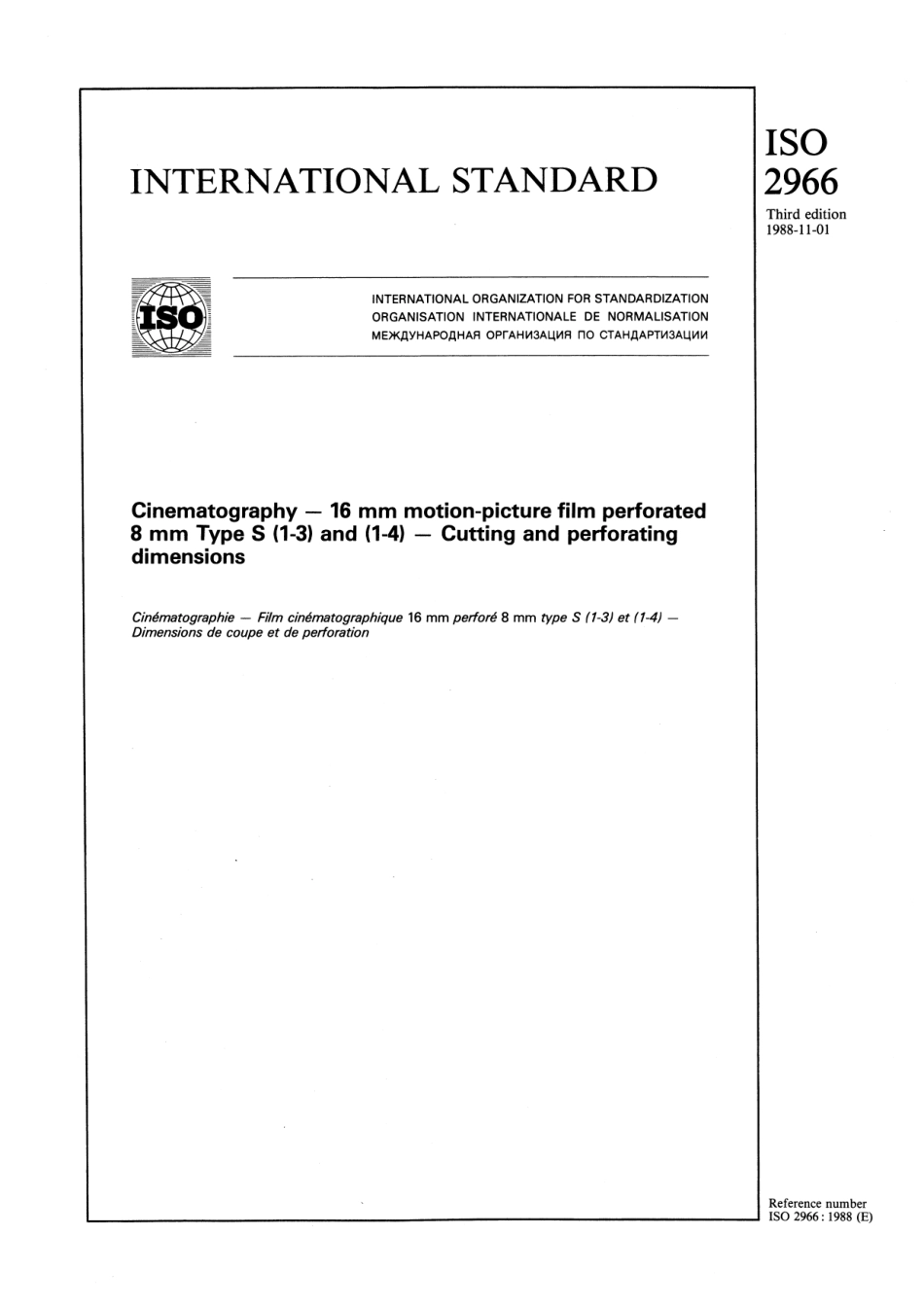 INTERNATIONAL STANDARD

ISO
2966
Third edition
1988-11-01

ISO

INTERNATIONAL ORGANIZATION FOR STANDARDIZATION
ORGANISATION INTERNATIONALE DE NORMALISATION
МЕЖДУНАРОДНАЯ ОРГАНИЗАЦИЯ ПО СТАНДАРТИЗАЦИИ

Cinematography — 16 mm motion-picture film perforated 8 mm Type S (1-3) and (1-4) — Cutting and perforating dimensions

Cinématographie — Film cinématographique 16 mm perforé 8 mm type S (1-3) et (1-4) — Dimensions de coupe et de perforation

Reference number
ISO 2966 : 1988 (E)